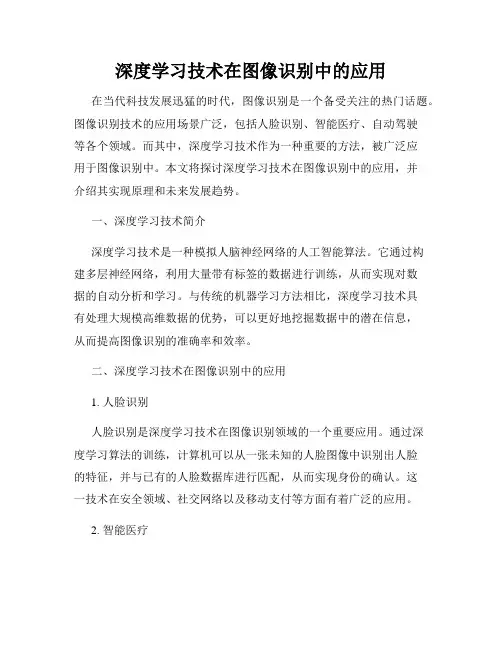 深度学习技术在图像识别中的应用

在当代科技发展迅猛的时代，图像识别是一个备受关注的热门话题。图像识别技术的应用场景广泛，包括人脸识别、智能医疗、自动驾驶等各个领域。而其中，深度学习技术作为一种重要的方法，被广泛应用于图像识别中。本文将探讨深度学习技术在图像识别中的应用，并介绍其实现原理和未来发展趋势。

一、深度学习技术简介

深度学习技术是一种模拟人脑神经网络的人工智能算法。它通过构建多层神经网络，利用大量带有标签的数据进行训练，从而实现对数据的自动分析和学习。与传统的机器学习方法相比，深度学习技术具有处理大规模高维数据的优势，可以更好地挖掘数据中的潜在信息，从而提高图像识别的准确率和效率。

二、深度学习技术在图像识别中的应用

1. 人脸识别

人脸识别是深度学习技术在图像识别领域的一个重要应用。通过深度学习算法的训练，计算机可以从一张未知的人脸图像中识别出人脸的特征，并与已有的人脸数据库进行匹配，从而实现身份的确认。这一技术在安全领域、社交网络以及移动支付等方面有着广泛的应用。

2. 智能医疗